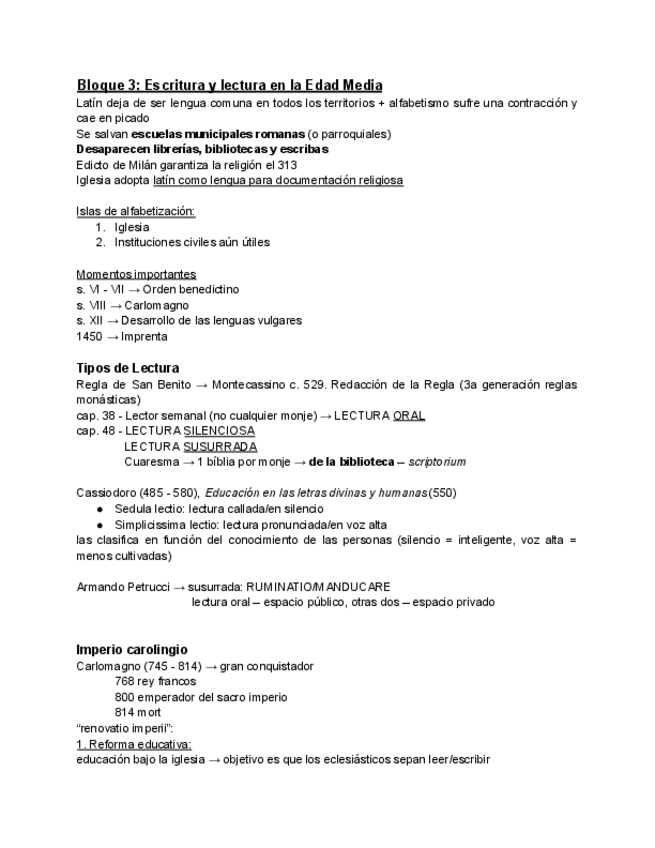 Bloque 3: Escritura y lectura en la Edad Media
Latín deja de ser lengua comuna en todos los territorios + alfabetismo sufre una contracción y cae en picado
Se salvan escuelas municipales romanas (o parroquiales)
Desaparecen librerías, bibliotecas y escribas
Edicto de Milán garantiza la religión el 313
Iglesia adopta latín como lengua para documentación religiosa

Islas de alfabetización:
1. Iglesia
2. Instituciones civiles aún útiles

Momentos importantes
s. VI - VII → Orden benedictino
s. VIII → Carlomagno
s. XII → Desarrollo de las lenguas vulgares
1450 → Imprenta

Tipos de Lectura
Regla de San Benito → Montecassino c. 529. Redacción de la Regla (3a generación reglas monásticas)
cap. 38 - Lector semanal (no cualquier monje) → LECTURA ORAL
cap. 48 - LECTURA SILENCIOSA
LECTURA SUSURRADA
Cuaresma → 1 bíblia por monje → de la biblioteca – scriptorium

Cassiodoro (485 - 580), Educación en las letras divinas y humanas (550)
● Sedula lectio: lectura callada/en silencio
● Simplicissima lectio: lectura pronunciada/en voz alta
las clasifica en función del conocimiento de las personas (silencio = inteligente, voz alta = menos cultivadas)

Armando Petrucci → susurrada: RUMINATIO/MANDUCARE
lectura oral – espacio público, otras dos – espacio privado

Imperio carolingio
Carlomagno (745 - 814) → gran conquistador
768 rey francos
800 emperador del sacro imperio
814 mort
“renovatio imperii”:
1. Reforma educativa:
educación bajo la iglesia → objetivo es que los eclesiásticos sepan leer/escribir